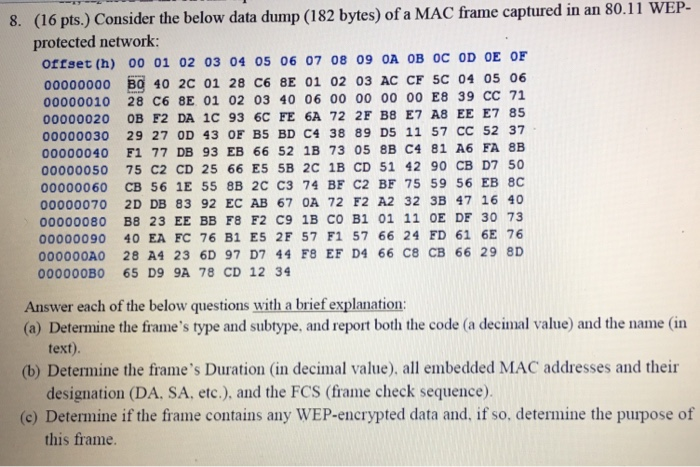 8. (16 pts.) Consider the below data dump (182 bytes) of a MAC frame captured in an 80.11 WEP-protected network:

| Offset(h) | 00 | 01 | 02 | 03 | 04 | 05 | 06 | 07 | 08 | 09 | 0A | 0B | 0C | 0D | 0E | 0F |
|---|---|---|---|---|---|---|---|---|---|---|---|---|---|---|---|---|
| 00000000 | B0 | 40 | 2C | 01 | 28 | C6 | 8E | 01 | 02 | 03 | AC | CF | 5C | 04 | 05 | 06 |
| 00000010 | 28 | C6 | 8E | 01 | 02 | 03 | 40 | 06 | 00 | 00 | 00 | 00 | E8 | 39 | CC | 71 |
| 00000020 | 0B | F2 | DA | 1C | 93 | 6C | FE | 6A | 72 | 2F | B8 | E7 | A8 | EE | E7 | 85 |
| 00000030 | 29 | 27 | 0D | 43 | 0F | B5 | BD | C4 | 38 | 89 | D5 | 11 | 57 | CC | 52 | 37 |
| 00000040 | F1 | 77 | DB | 93 | EB | 66 | 52 | 1B | 73 | 05 | 8B | C4 | 81 | A6 | FA | 8B |
| 00000050 | 75 | C2 | CD | 25 | 66 | E5 | 5B | 2C | 1B | CD | 51 | 42 | 90 | CB | D7 | 50 |
| 00000060 | CB | 56 | 1E | 55 | 8B | 2C | C3 | 74 | BF | C2 | BF | 75 | 59 | 56 | EB | 8C |
| 00000070 | 2D | DB | 83 | 92 | EC | AB | 67 | 0A | 72 | F2 | A2 | 32 | 3B | 47 | 16 | 40 |
| 00000080 | B8 | 23 | EE | BB | F8 | F2 | C9 | 1B | C0 | B1 | 01 | 11 | 0E | DF | 30 | 73 |
| 00000090 | 40 | EA | FC | 76 | B1 | E5 | 2F | 57 | F1 | 57 | 66 | 24 | FD | 61 | 6E | 76 |
| 000000A0 | 28 | A4 | 23 | 6D | 97 | D7 | 44 | F8 | EF | D4 | 66 | C8 | CB | 66 | 29 | 8D |
| 000000B0 | 65 | D9 | 9A | 78 | CD | 12 | 34 | | | | | | | | | |

Answer each of the below questions with a brief explanation:
(a) Determine the frame's type and subtype, and report both the code (a decimal value) and the name (in text).
(b) Determine the frame's Duration (in decimal value), all embedded MAC addresses and their designation (DA, SA, etc.), and the FCS (frame check sequence).
(c) Determine if the frame contains any WEP-encrypted data and, if so, determine the purpose of this frame.